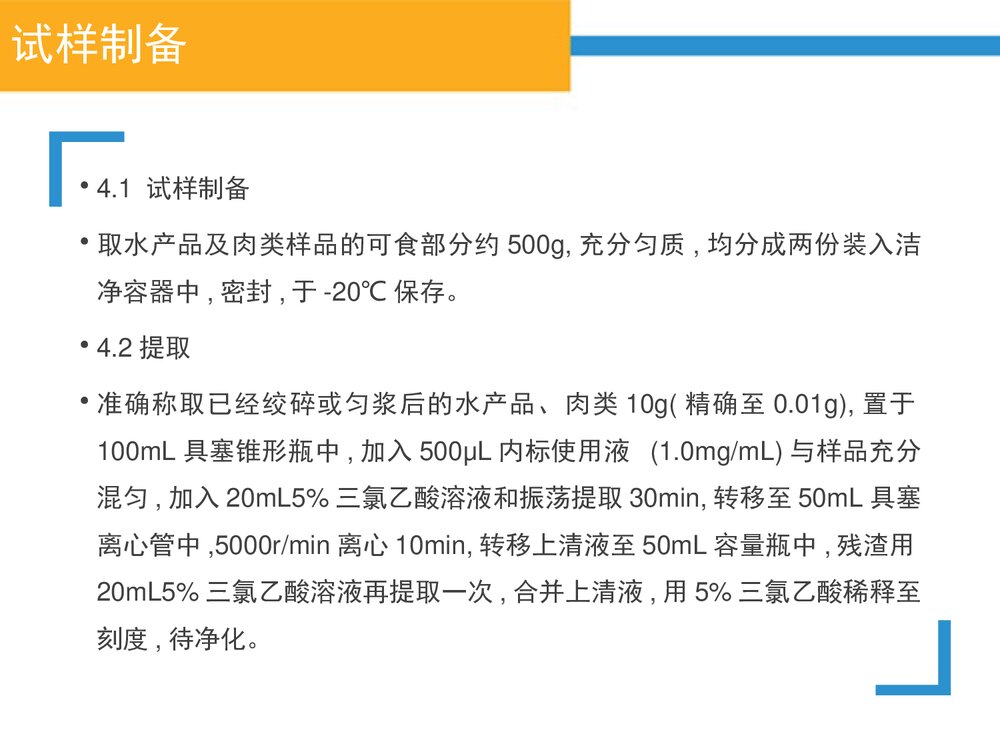 试样制备

• 4.1 试样制备

• 取水产品及肉类样品的可食部分约 500g, 充分匀质 , 均分成两份装入洁净容器中 , 密封 , 于 -20℃ 保存。

• 4.2 提取

• 准确称取已经绞碎或匀浆后的水产品、肉类 10g( 精确至 0.01g), 置于 100mL 具塞锥形瓶中 , 加入 500μL 内标使用液 (1.0mg/mL) 与样品充分混匀 , 加入 20mL5% 三氯乙酸溶液和振荡提取 30min, 转移至 50mL 具塞离心管中 ,5000r/min 离心 10min, 转移上清液至 50mL 容量瓶中 , 残渣用 20mL5% 三氯乙酸溶液再提取一次 , 合并上清液 , 用 5% 三氯乙酸稀释至刻度 , 待净化。